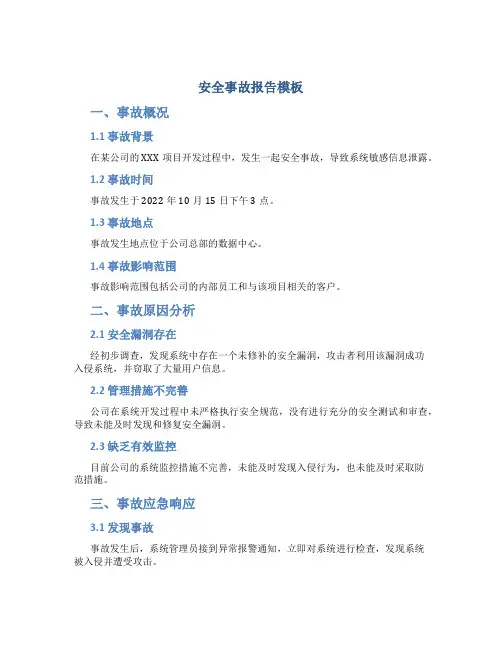 安全事故报告模板

一、事故概况

1.1 事故背景

在某公司的XXX 项目开发过程中，发生一起安全事故，导致系统敏感信息泄露。

1.2 事故时间

事故发生于2022 年10 月15 日下午3 点。

1.3 事故地点

事故发生地点位于公司总部的数据中心。

1.4 事故影响范围

事故影响范围包括公司的内部员工和与该项目相关的客户。

二、事故原因分析

2.1 安全漏洞存在

经初步调查，发现系统中存在一个未修补的安全漏洞，攻击者利用该漏洞成功入侵系统，并窃取了大量用户信息。

2.2 管理措施不完善

公司在系统开发过程中未严格执行安全规范，没有进行充分的安全测试和审查，导致未能及时发现和修复安全漏洞。

2.3 缺乏有效监控

目前公司的系统监控措施不完善，未能及时发现入侵行为，也未能及时采取防范措施。

三、事故应急响应

3.1 发现事故

事故发生后，系统管理员接到异常报警通知，立即对系统进行检查，发现系统被入侵并遭受攻击。